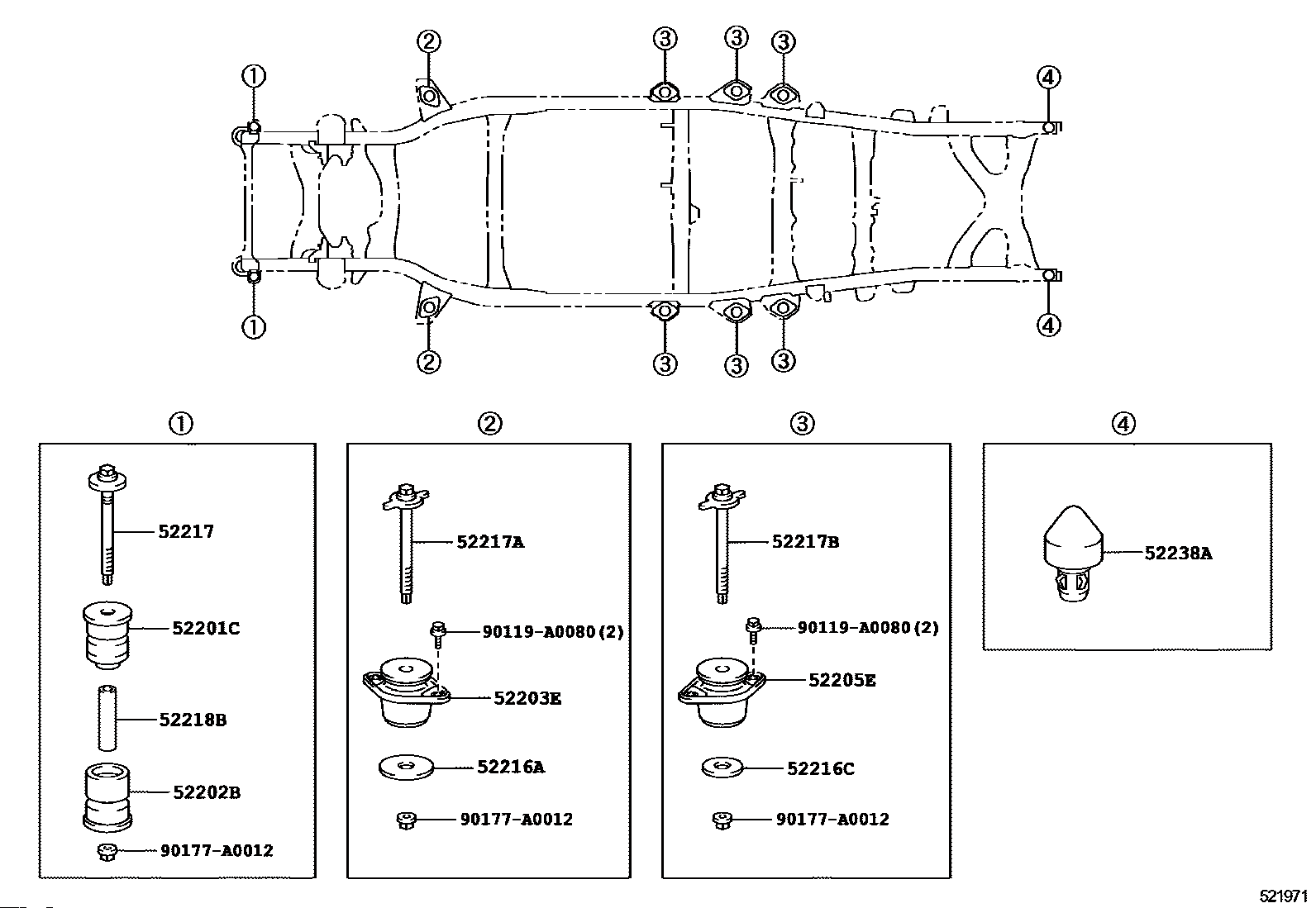 ②
③ ③ ③
①
④
①
④
②
③ ③ ③

①
52217
52201C
52218B
52202B
90177-A0012

②
52217A
90119-A0080(2)
52203E
52216A
90177-A0012

③
52217B
90119-A0080(2)
52205E
52216C
90177-A0012

④
52238A

521971